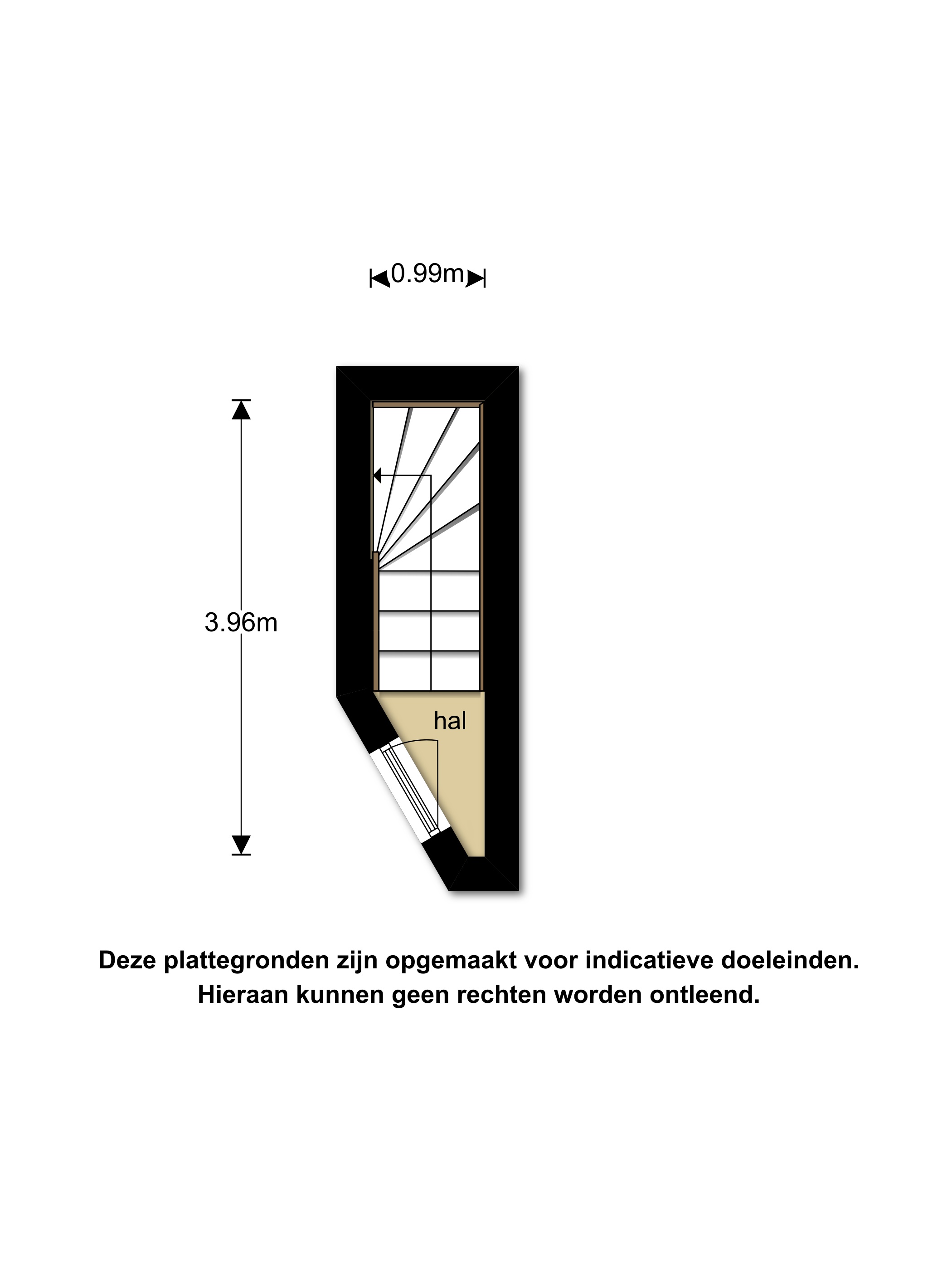 0.99m

3.96m

hal

Deze plattegronden zijn opgemaakt voor indicatieve doeleinden. Hieraan kunnen geen rechten worden ontleend.